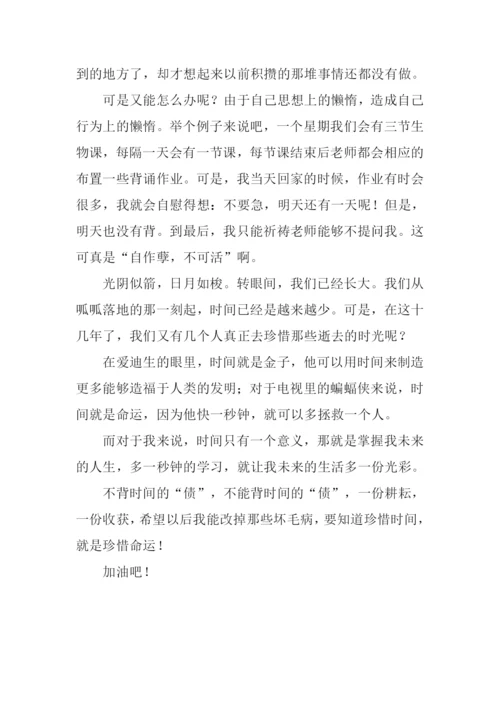 到的地方了，却才想起来以前积攒的那堆事情还都没有做。

可是又能怎么办呢？由于自己思想上的懒惰，造成自己行为上的懒惰。举个例子来说吧，一个星期我们会有三节生物课，每隔一天会有一节课，每节课结束后老师都会相应的布置一些背诵作业。可是，我当天回家的时候，作业有时会很多，我就会自慰得想：不要急，明天还有一天呢！但是，明天也没有背。到最后，我只能祈祷老师能够不提问我。这可真是“自作孽，不可活”啊。

光阴似箭，日月如梭。转眼间，我们已经长大。我们从呱呱落地的那一刻起，时间已经是越来越少。可是，在这十几年了，我们又有几个人真正去珍惜那些逝去的时光呢？

在爱迪生的眼里，时间就是金子，他可以用时间来制造更多能够造福于人类的发明；对于电视里的蝙蝠侠来说，时间就是命运，因为他快一秒钟，就可以多拯救一个人。

而对于我来说，时间只有一个意义，那就是掌握我未来的人生，多一秒钟的学习，就让我未来的生活多一份光彩。

不背时间的“债”，不能背时间的“债”，一份耕耘，一份收获，希望以后我能改掉那些坏毛病，要知道珍惜时间，就是珍惜命运！

加油吧！